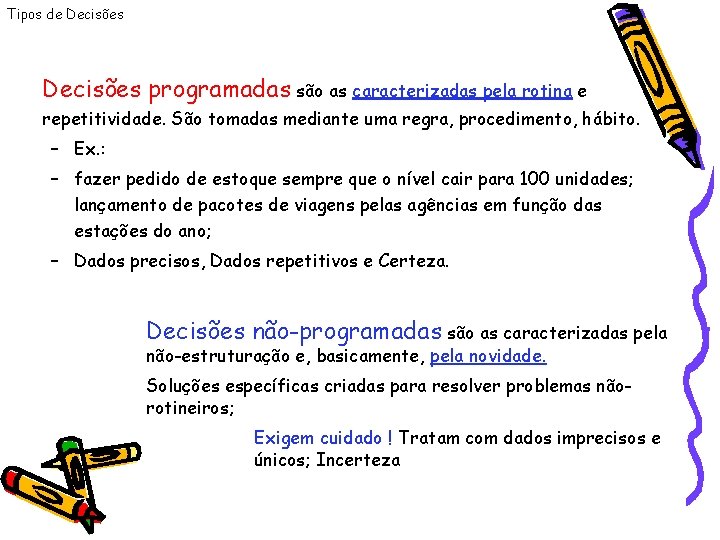 Tipos de Decisões

Decisões programadas são as caracterizadas pela rotina e repetitividade. São tomadas mediante uma regra, procedimento, hábito.

– Ex.:
– fazer pedido de estoque sempre que o nível cair para 100 unidades; lançamento de pacotes de viagens pelas agências em função das estações do ano;
– Dados precisos, Dados repetitivos e Certeza.

Decisões não-programadas são as caracterizadas pela não-estruturação e, basicamente, pela novidade.

Soluções específicas criadas para resolver problemas não-rotineiros;

Exigem cuidado ! Tratam com dados imprecisos e únicos; Incerteza